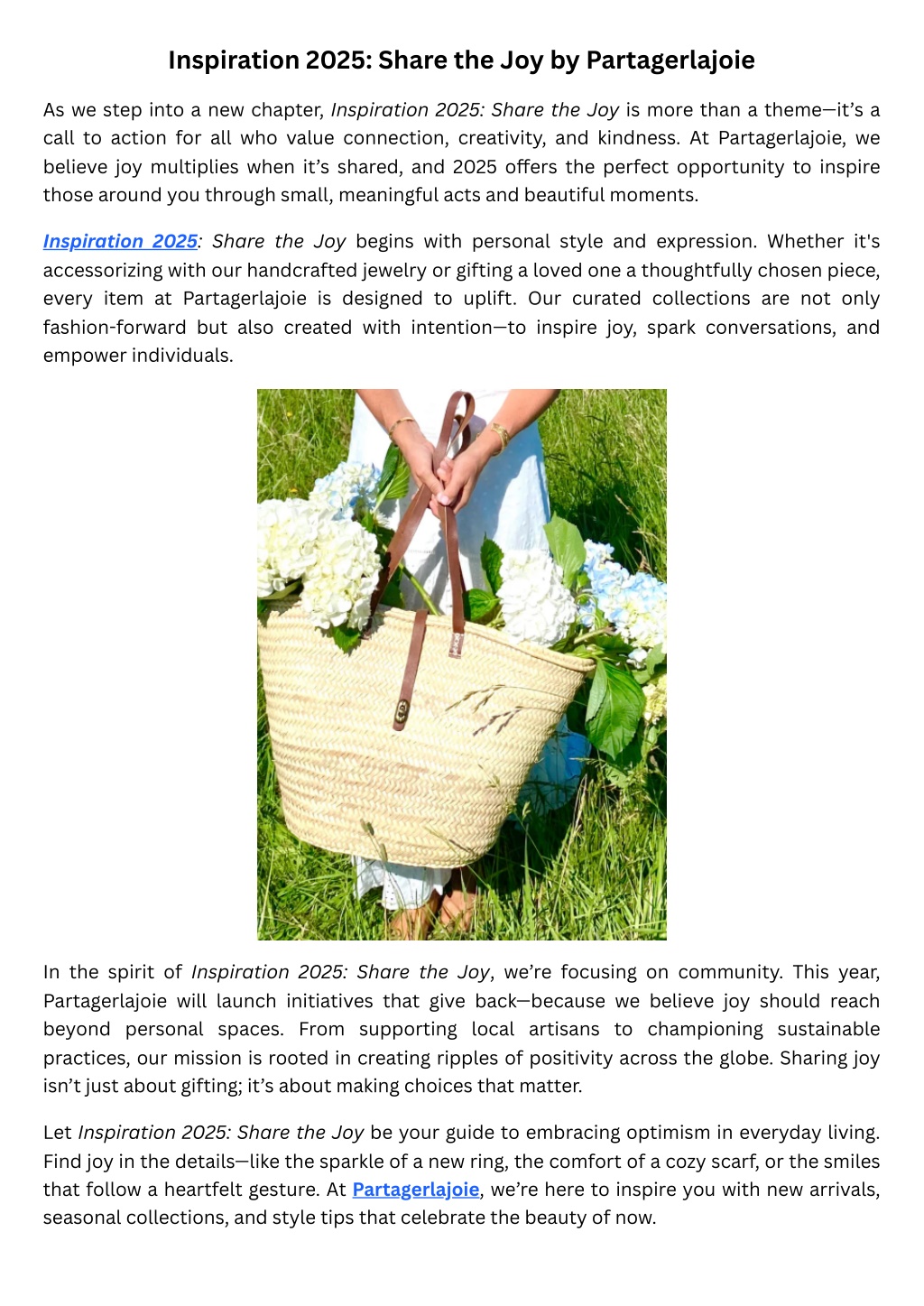 Inspiration 2025: Share the Joy by Partagerlajoie

As we step into a new chapter, Inspiration 2025: Share the Joy is more than a theme—it's a call to action for all who value connection, creativity, and kindness. At Partagerlajoie, we believe joy multiplies when it's shared, and 2025 offers the perfect opportunity to inspire those around you through small, meaningful acts and beautiful moments.

Inspiration 2025: Share the Joy begins with personal style and expression. Whether it's accessorizing with our handcrafted jewelry or gifting a loved one a thoughtfully chosen piece, every item at Partagerlajoie is designed to uplift. Our curated collections are not only fashion-forward but also created with intention—to inspire joy, spark conversations, and empower individuals.

In the spirit of Inspiration 2025: Share the Joy, we're focusing on community. This year, Partagerlajoie will launch initiatives that give back—because we believe joy should reach beyond personal spaces. From supporting local artisans to championing sustainable practices, our mission is rooted in creating ripples of positivity across the globe. Sharing joy isn't just about gifting; it's about making choices that matter.

Let Inspiration 2025: Share the Joy be your guide to embracing optimism in everyday living. Find joy in the details—like the sparkle of a new ring, the comfort of a cozy scarf, or the smiles that follow a heartfelt gesture. At Partagerlajoie, we're here to inspire you with new arrivals, seasonal collections, and style tips that celebrate the beauty of now.